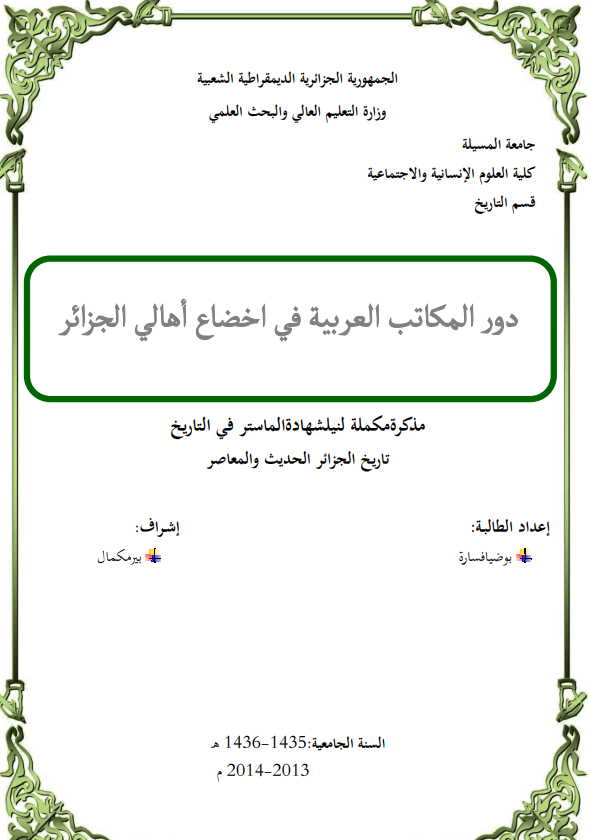 الجمهورية الجزائرية الديمقراطية الشعبية

وزارة التعليم العالي والبحث العلمي

جامعة المسيلة

كلية العلوم الإنسانية والاجتماعية

قسم التاريخ

دور المكاتب العربية في اخضاع أهالي الجزائر

مذكرةمكملة لنيلشهادةالماستر في التاريخ

تاريخ الجزائر الحديث والمعاصر

إعداد الطالبة:

بوضيافسارة

إشراف:

بيرمكمال

السنة الجامعية:1435-1436 هـ

2013-2014 م